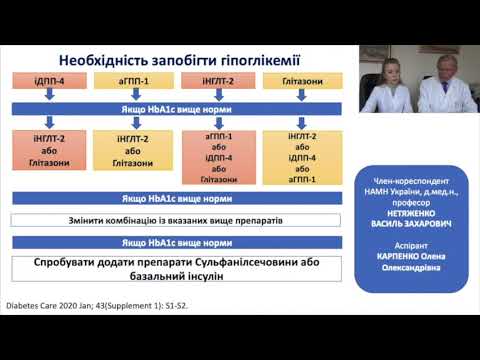 Необхідність запобігти гіпоглікемії

іДПП-4

аГПП-1

іНГЛТ-2

Глітазони

Якщо HbA1c вище норми

іНГЛТ-2
або
Глітазони

іНГЛТ-2
або
Глітазони

аГПП-1
або
іДПП-4
або
Глітазони

іНГЛТ-2
або
іДПП-4
або
аГПП-1

Якщо HbA1c вище норми

Змінити комбінацію із вказаних вище препаратів

Якщо HbA1c вище норми

Спробувати додати препарати Сульфанілсечовини або базальний інсулін

Diabetes Care 2020 Jan; 43(Supplement 1): S1-S2.

Член-кореспондент НАМН України, д.мед.н., професор НЕТЯЖЕНКО ВАСИЛЬ ЗАХАРОВИЧ

Аспірант КАРПЕНКО Олена Олександрівна